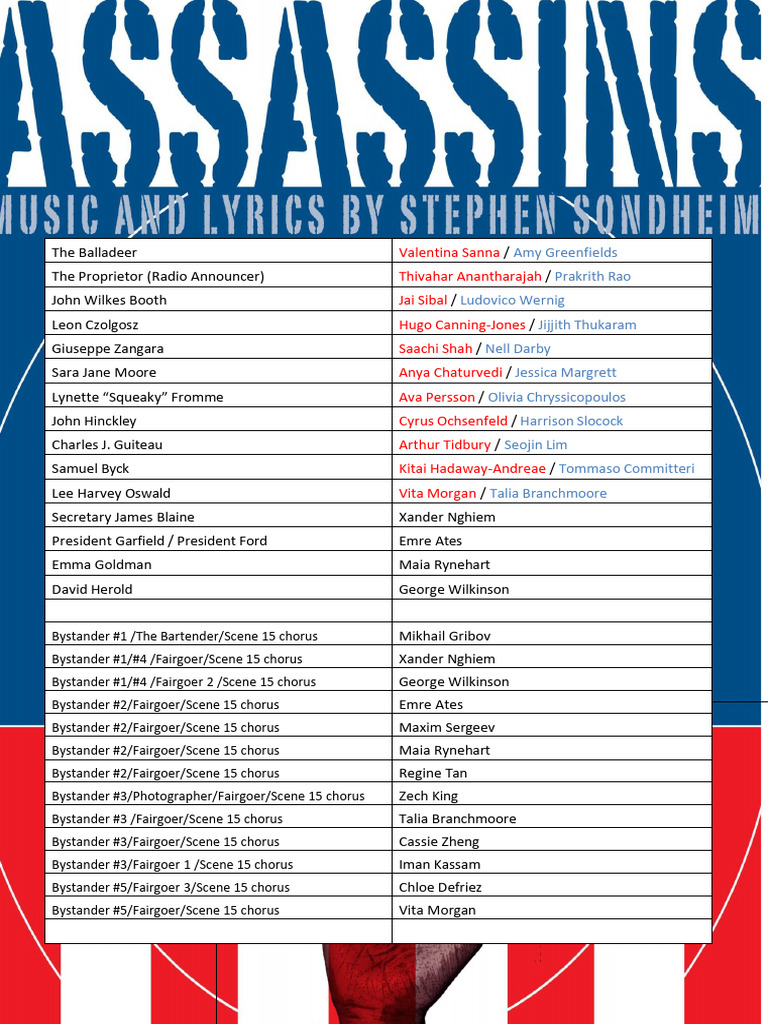 ASSASSINS
MUSIC AND LYRICS BY STEPHEN SONDHEIM

| | |
|---|---|
| The Balladeer | Valentina Sanna / Amy Greenfields |
| The Proprietor (Radio Announcer) | Thivahar Anantharajah / Prakrith Rao |
| John Wilkes Booth | Jai Sibal / Ludovico Wernig |
| Leon Czolgosz | Hugo Canning-Jones / Jijjith Thukaram |
| Giuseppe Zangara | Saachi Shah / Nell Darby |
| Sara Jane Moore | Anya Chaturvedi / Jessica Margrett |
| Lynette “Squeaky” Fromme | Ava Persson / Olivia Chryssicopoulos |
| John Hinckley | Cyrus Ochsenfeld / Harrison Slocock |
| Charles J. Guiteau | Arthur Tidbury / Seojin Lim |
| Samuel Byck | Kitai Hadaway-Andreae / Tommaso Committeri |
| Lee Harvey Oswald | Vita Morgan / Talia Branchmoore |
| Secretary James Blaine | Xander Nghiem |
| President Garfield / President Ford | Emre Ates |
| Emma Goldman | Maia Rynehart |
| David Herold | George Wilkinson |
| | |
| Bystander #1 /The Bartender/Scene 15 chorus | Mikhail Gribov |
| Bystander #1/#4 /Fairgoer/Scene 15 chorus | Xander Nghiem |
| Bystander #1/#4 /Fairgoer 2 /Scene 15 chorus | George Wilkinson |
| Bystander #2/Fairgoer/Scene 15 chorus | Emre Ates |
| Bystander #2/Fairgoer/Scene 15 chorus | Maxim Sergeev |
| Bystander #2/Fairgoer/Scene 15 chorus | Maia Rynehart |
| Bystander #2/Fairgoer/Scene 15 chorus | Regine Tan |
| Bystander #3/Photographer/Fairgoer/Scene 15 chorus | Zech King |
| Bystander #3 /Fairgoer/Scene 15 chorus | Talia Branchmoore |
| Bystander #3/Fairgoer/Scene 15 chorus | Cassie Zheng |
| Bystander #3/Fairgoer 1 /Scene 15 chorus | Iman Kassam |
| Bystander #5/Fairgoer 3/Scene 15 chorus | Chloe Defriez |
| Bystander #5/Fairgoer/Scene 15 chorus | Vita Morgan |
| | |